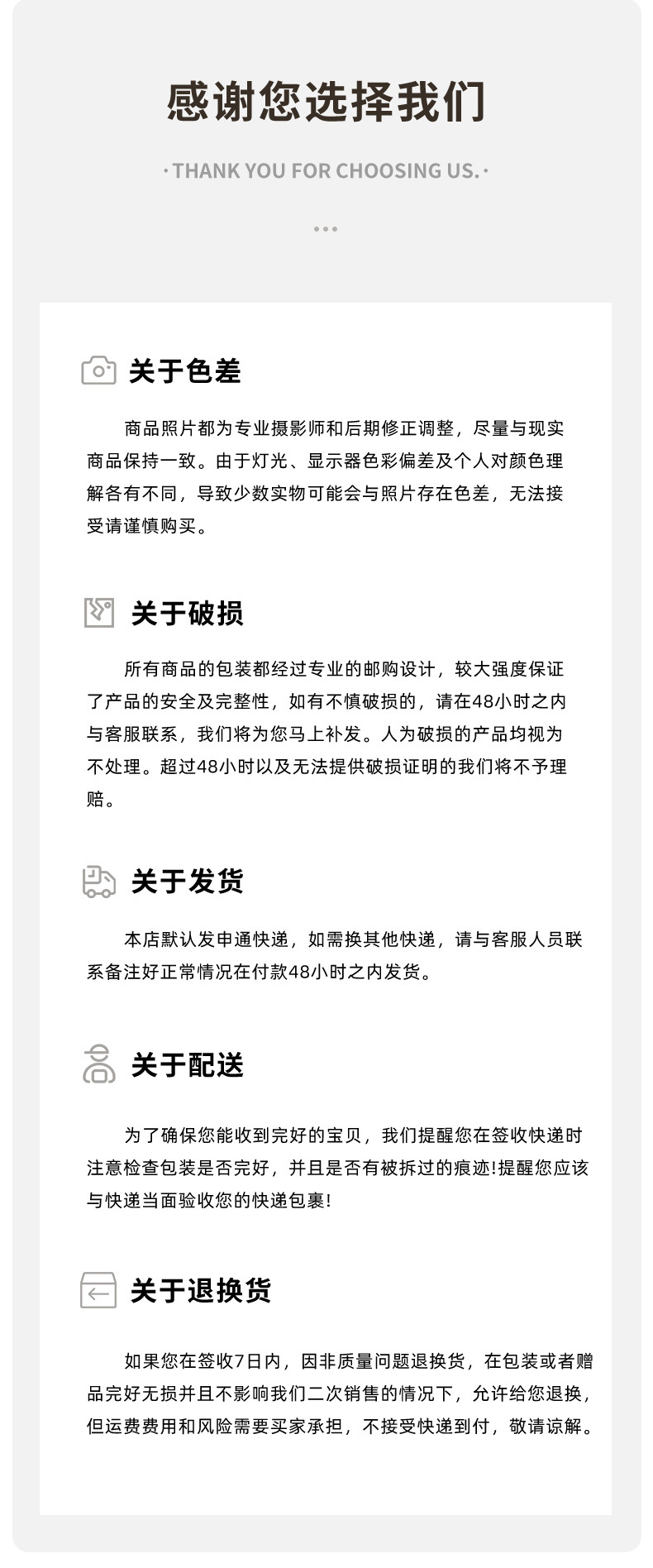 感谢您选择我们

· THANK YOU FOR CHOOSING US. ·

关于色差

商品照片都为专业摄影师和后期修正调整，尽量与现实商品保持一致。由于灯光、显示器色彩偏差及个人对颜色理解各有不同，导致少数实物可能会与照片存在色差，无法接受请谨慎购买。

关于破损

所有商品的包装都经过专业的邮购设计，较大强度保证了产品的安全及完整性，如有不慎破损的，请在48小时之内与客服联系，我们将为您马上补发。人为破损的产品均视为不处理。超过48小时以及无法提供破损证明的我们将不予理赔。

关于发货

本店默认发申通快递，如需换其他快递，请与客服人员联系备注好正常情况在付款48小时之内发货。

关于配送

为了确保您能收到完好的宝贝，我们提醒您在签收快递时注意检查包装是否完好，并且是否有被拆过的痕迹!提醒您应该与快递当面验收您的快递包裹!

关于退换货

如果您在签收7日内，因非质量问题退换货，在包装或者赠品完好无损并且不影响我们二次销售的情况下，允许给您退换，但运费费用和风险需要买家承担，不接受快递到付，敬请谅解。